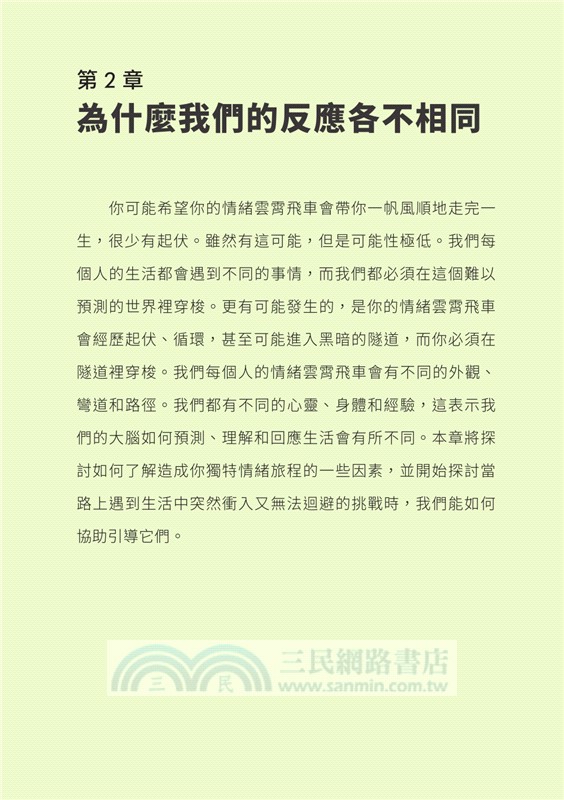 第 2 章
為什麼我們的反應各不相同

你可能希望你的情緒雲霄飛車會帶你一帆風順地走完一生，很少有起伏。雖然有這可能，但是可能性極低。我們每個人的生活都會遇到不同的事情，而我們都必須在這個難以預測的世界裡穿梭。更有可能發生的，是你的情緒雲霄飛車會經歷起伏、循環，甚至可能進入黑暗的隧道，而你必須在隧道裡穿梭。我們每個人的情緒雲霄飛車會有不同的外觀、彎道和路徑。我們都有不同的心靈、身體和經驗，這表示我們的大腦如何預測、理解和回應生活會有所不同。本章將探討如何了解造成你獨特情緒旅程的一些因素，並開始探討當路上遇到生活中突然衝入又無法迴避的挑戰時，我們能如何協助引導它們。

三 民 三民網路書店 www.sanmin.com.tw